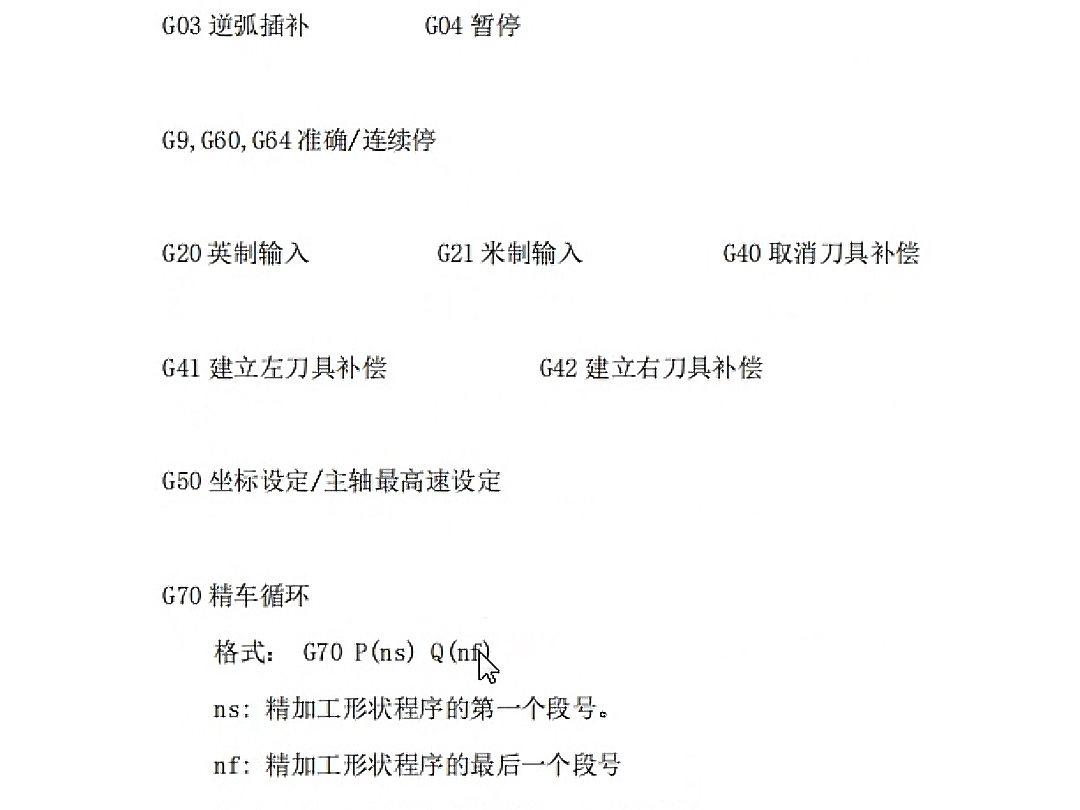 G03 逆弧插补　　　G04 暂停

G9,G60,G64 准确/连续停

G20 英制输入　　　G21 米制输入　　　G40 取消刀具补偿

G41 建立左刀具补偿　　　G42 建立右刀具补偿

G50 坐标设定/主轴最高速设定

G70 精车循环

格式： G70 P(ns) Q(nf)

ns: 精加工形状程序的第一个段号。

nf: 精加工形状程序的最后一个段号